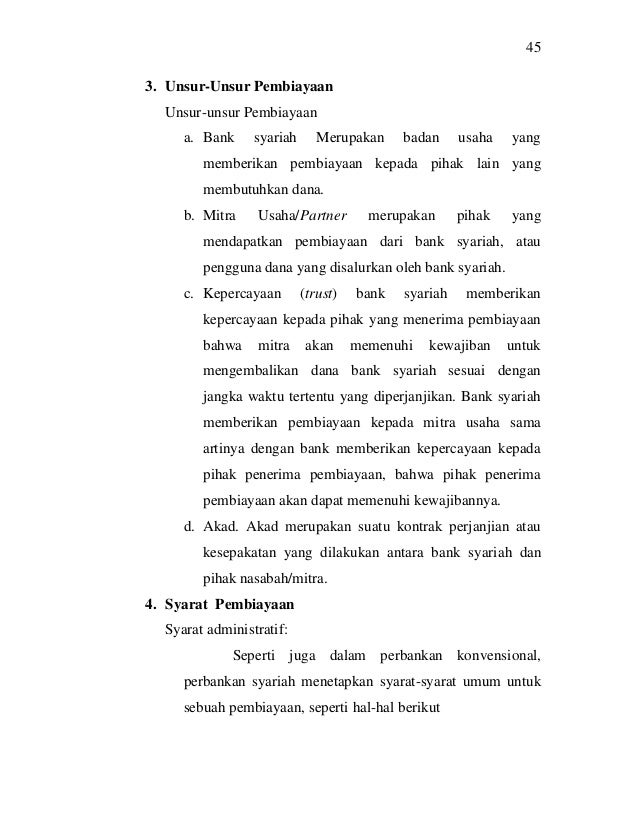 45

3. Unsur-Unsur Pembiayaan

Unsur-unsur Pembiayaan

a. Bank syariah Merupakan badan usaha yang memberikan pembiayaan kepada pihak lain yang membutuhkan dana.

b. Mitra Usaha/Partner merupakan pihak yang mendapatkan pembiayaan dari bank syariah, atau pengguna dana yang disalurkan oleh bank syariah.

c. Kepercayaan (trust) bank syariah memberikan kepercayaan kepada pihak yang menerima pembiayaan bahwa mitra akan memenuhi kewajiban untuk mengembalikan dana bank syariah sesuai dengan jangka waktu tertentu yang diperjanjikan. Bank syariah memberikan pembiayaan kepada mitra usaha sama artinya dengan bank memberikan kepercayaan kepada pihak penerima pembiayaan, bahwa pihak penerima pembiayaan akan dapat memenuhi kewajibannya.

d. Akad. Akad merupakan suatu kontrak perjanjian atau kesepakatan yang dilakukan antara bank syariah dan pihak nasabah/mitra.

4. Syarat Pembiayaan

Syarat administratif:

Seperti juga dalam perbankan konvensional, perbankan syariah menetapkan syarat-syarat umum untuk sebuah pembiayaan, seperti hal-hal berikut